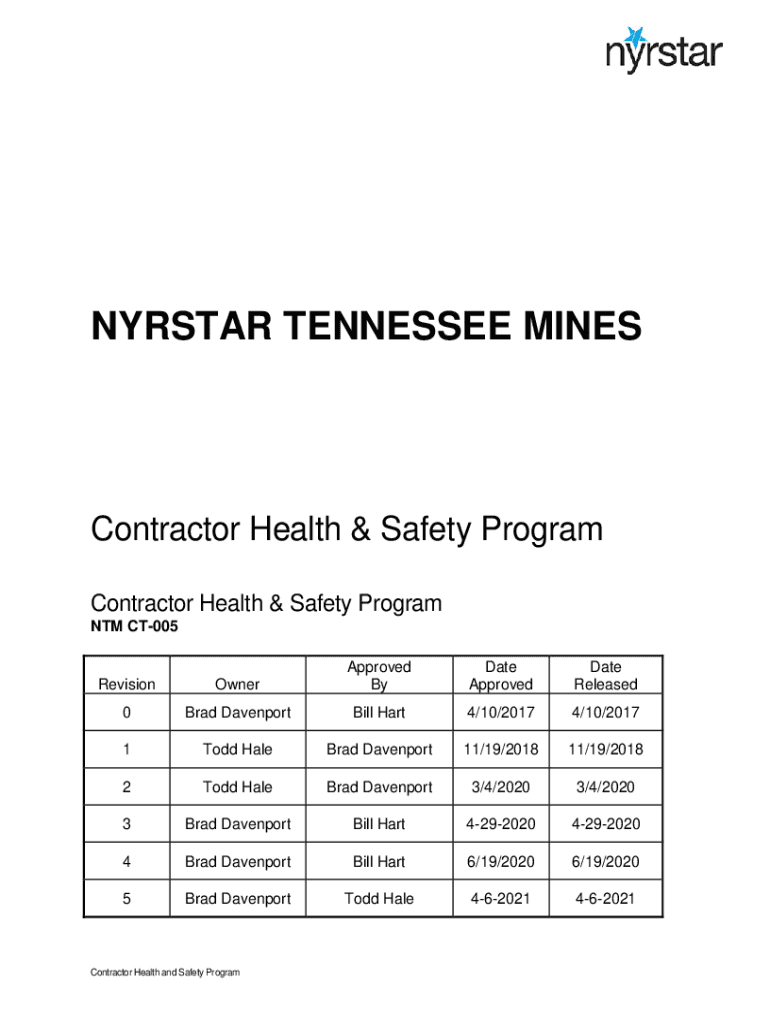 nyrstar

NYRSTAR TENNESSEE MINES

Contractor Health & Safety Program

Contractor Health & Safety Program
NTM CT-005

| Revision | Owner | Approved By | Date Approved | Date Released |
|---|---|---|---|---|
| 0 | Brad Davenport | Bill Hart | 4/10/2017 | 4/10/2017 |
| 1 | Todd Hale | Brad Davenport | 11/19/2018 | 11/19/2018 |
| 2 | Todd Hale | Brad Davenport | 3/4/2020 | 3/4/2020 |
| 3 | Brad Davenport | Bill Hart | 4-29-2020 | 4-29-2020 |
| 4 | Brad Davenport | Bill Hart | 6/19/2020 | 6/19/2020 |
| 5 | Brad Davenport | Todd Hale | 4-6-2021 | 4-6-2021 |

Contractor Health and Safety Program